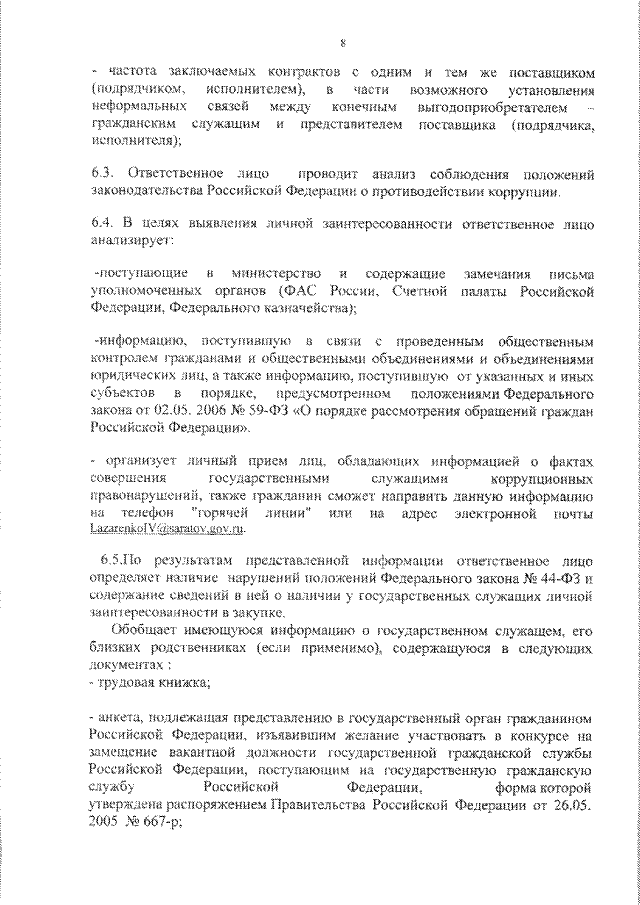 8

- частота заключаемых контрактов с одним и тем же поставщиком (подрядчиком, исполнителем), в части возможного установления неформальных связей между конечным выгодоприобретателем – гражданским служащим и представителем поставщика (подрядчика, исполнителя);

6.3. Ответственное лицо проводит анализ соблюдения положений законодательства Российской Федерации о противодействии коррупции.

6.4. В целях выявления личной заинтересованности ответственное лицо анализирует:

-поступающие в министерство и содержащие замечания письма уполномоченных органов (ФАС России, Счетной палаты Российской Федерации, Федерального казначейства);

-информацию, поступившую в связи с проведенным общественным контролем гражданами и общественными объединениями и объединениями юридических лиц, а также информацию, поступившую от указанных и иных субъектов в порядке, предусмотренном положениями Федерального закона от 02.05. 2006 № 59-ФЗ «О порядке рассмотрения обращений граждан Российской Федерации».

- организует личный прием лиц, обладающих информацией о фактах совершения государственными служащими коррупционных правонарушений, также гражданин сможет направить данную информацию на телефон "горячей линии" или на адрес электронной почты LazarenkoIV@saratov.gov.ru.

6.5.По результатам представленной информации ответственное лицо определяет наличие нарушений положений Федерального закона № 44-ФЗ и содержание сведений в ней о наличии у государственных служащих личной заинтересованности в закупке.

Обобщает имеющуюся информацию о государственном служащем, его близких родственниках (если применимо), содержащуюся в следующих документах :
- трудовая книжка;

- анкета, подлежащая представлению в государственный орган гражданином Российской Федерации, изъявившим желание участвовать в конкурсе на замещение вакантной должности государственной гражданской службы Российской Федерации, поступающим на государственную гражданскую службу Российской Федерации, форма которой утверждена распоряжением Правительства Российской Федерации от 26.05. 2005 № 667-р;